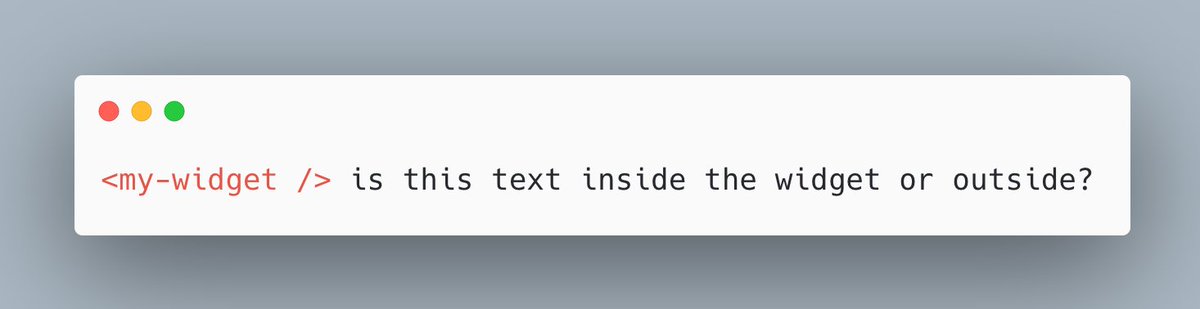 <my-widget /> is this text inside the widget or outside?